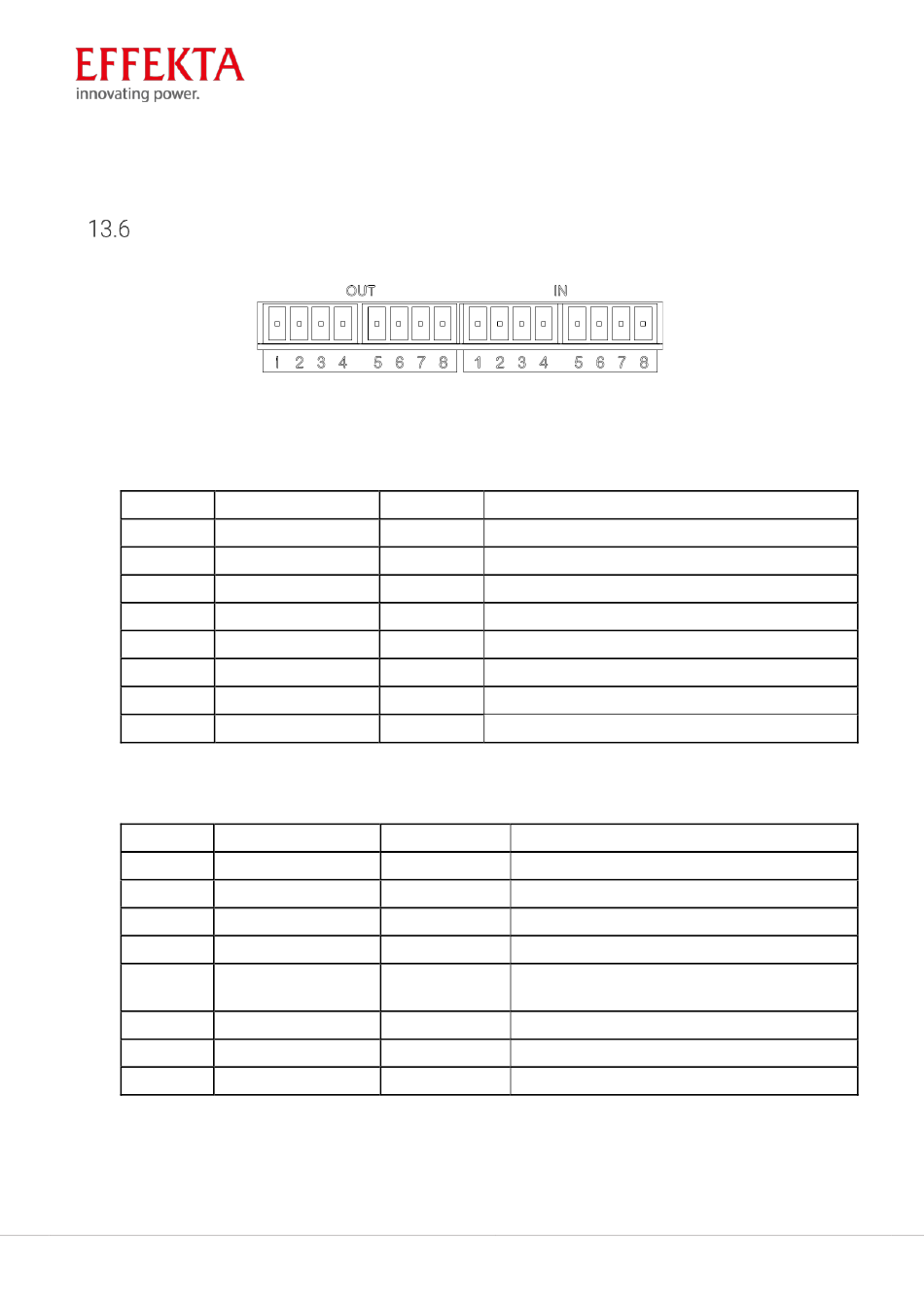 EFFEKTA
innovating power.

13.6

OUT IN

1 2 3 4 5 6 7 8 1 2 3 4 5 6 7 8